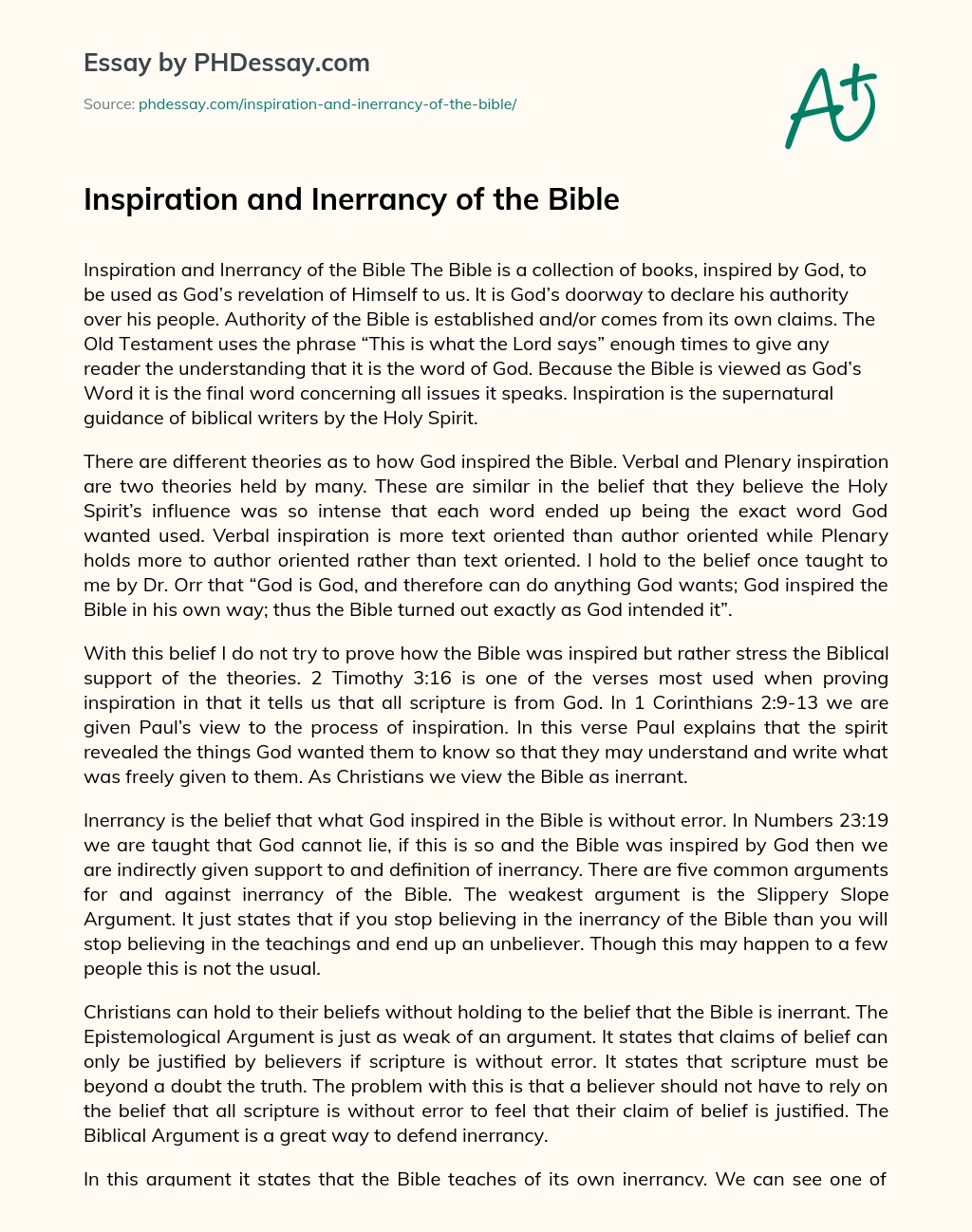 Essay by PHDessay.com

Source: phdessay.com/inspiration-and-inerrancy-of-the-bible/

A+

Inspiration and Inerrancy of the Bible

Inspiration and Inerrancy of the Bible The Bible is a collection of books, inspired by God, to be used as God's revelation of Himself to us. It is God's doorway to declare his authority over his people. Authority of the Bible is established and/or comes from its own claims. The Old Testament uses the phrase "This is what the Lord says" enough times to give any reader the understanding that it is the word of God. Because the Bible is viewed as God's Word it is the final word concerning all issues it speaks. Inspiration is the supernatural guidance of biblical writers by the Holy Spirit.

There are different theories as to how God inspired the Bible. Verbal and Plenary inspiration are two theories held by many. These are similar in the belief that they believe the Holy Spirit's influence was so intense that each word ended up being the exact word God wanted used. Verbal inspiration is more text oriented than author oriented while Plenary holds more to author oriented rather than text oriented. I hold to the belief once taught to me by Dr. Orr that "God is God, and therefore can do anything God wants; God inspired the Bible in his own way; thus the Bible turned out exactly as God intended it".

With this belief I do not try to prove how the Bible was inspired but rather stress the Biblical support of the theories. 2 Timothy 3:16 is one of the verses most used when proving inspiration in that it tells us that all scripture is from God. In 1 Corinthians 2:9-13 we are given Paul's view to the process of inspiration. In this verse Paul explains that the spirit revealed the things God wanted them to know so that they may understand and write what was freely given to them. As Christians we view the Bible as inerrant.

Inerrancy is the belief that what God inspired in the Bible is without error. In Numbers 23:19 we are taught that God cannot lie, if this is so and the Bible was inspired by God then we are indirectly given support to and definition of inerrancy. There are five common arguments for and against inerrancy of the Bible. The weakest argument is the Slippery Slope Argument. It just states that if you stop believing in the inerrancy of the Bible than you will stop believing in the teachings and end up an unbeliever. Though this may happen to a few people this is not the usual.

Christians can hold to their beliefs without holding to the belief that the Bible is inerrant. The Epistemological Argument is just as weak of an argument. It states that claims of belief can only be justified by believers if scripture is without error. It states that scripture must be beyond a doubt the truth. The problem with this is that a believer should not have to rely on the belief that all scripture is without error to feel that their claim of belief is justified. The Biblical Argument is a great way to defend inerrancy.

In this argument it states that the Bible teaches of its own inerrancy. We can see one of